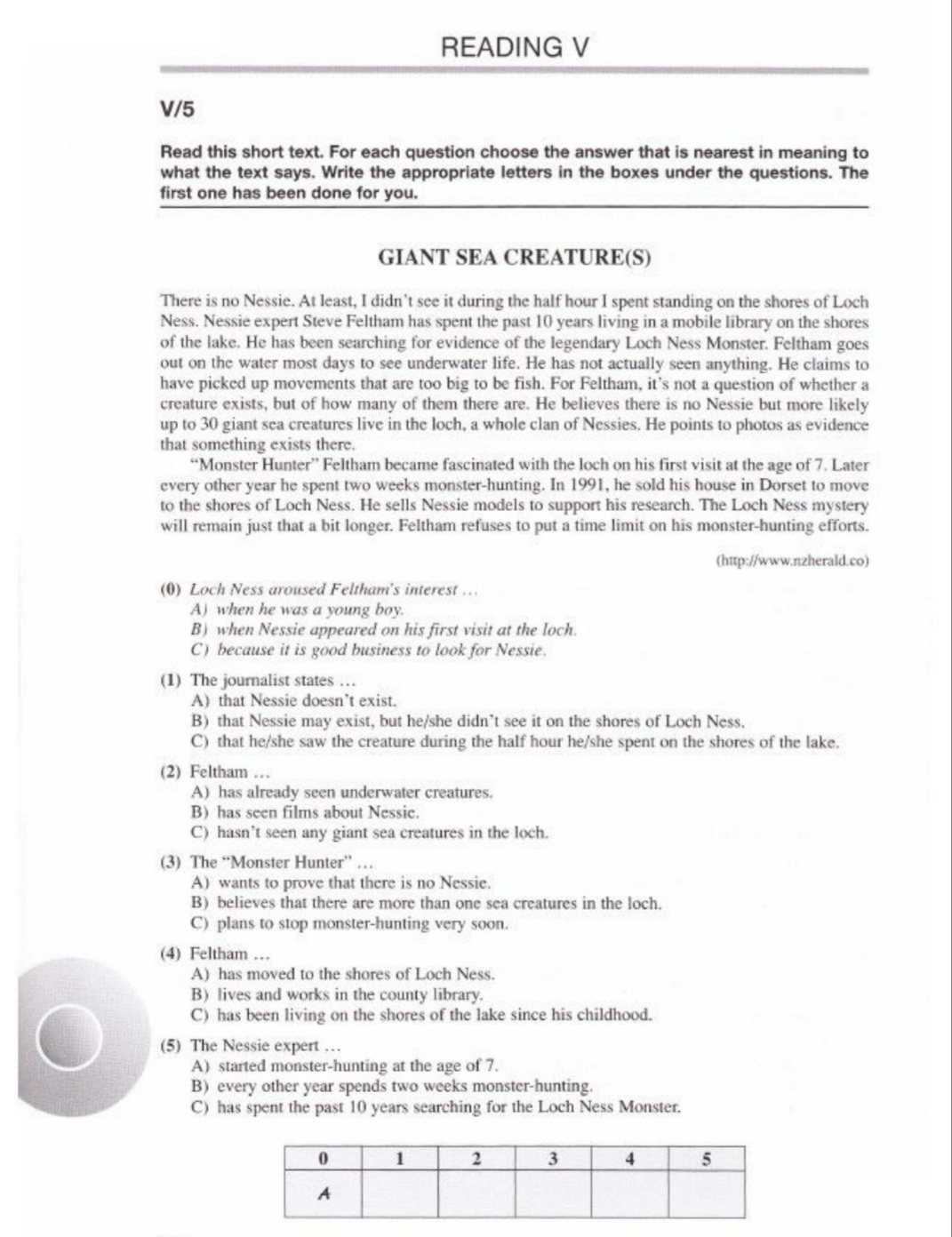 READING V

V/5

Read this short text. For each question choose the answer that is nearest in meaning to what the text says. Write the appropriate letters in the boxes under the questions. The first one has been done for you.

GIANT SEA CREATURE(S)

There is no Nessie. At least, I didn't see it during the half hour I spent standing on the shores of Loch Ness. Nessie expert Steve Feltham has spent the past 10 years living in a mobile library on the shores of the lake. He has been searching for evidence of the legendary Loch Ness Monster. Feltham goes out on the water most days to see underwater life. He has not actually seen anything. He claims to have picked up movements that are too big to be fish. For Feltham, it's not a question of whether a creature exists, but of how many of them there are. He believes there is no Nessie but more likely up to 30 giant sea creatures live in the loch, a whole clan of Nessies. He points to photos as evidence that something exists there.

"Monster Hunter" Feltham became fascinated with the loch on his first visit at the age of 7. Later every other year he spent two weeks monster-hunting. In 1991, he sold his house in Dorset to move to the shores of Loch Ness. He sells Nessie models to support his research. The Loch Ness mystery will remain just that a bit longer. Feltham refuses to put a time limit on his monster-hunting efforts.

(http://www.nzherald.co)

(0) Loch Ness aroused Feltham's interest ...
A) when he was a young boy.
B) when Nessie appeared on his first visit at the loch.
C) because it is good business to look for Nessie.

(1) The journalist states ...
A) that Nessie doesn't exist.
B) that Nessie may exist, but he/she didn't see it on the shores of Loch Ness.
C) that he/she saw the creature during the half hour he/she spent on the shores of the lake.

(2) Feltham ...
A) has already seen underwater creatures.
B) has seen films about Nessie.
C) hasn't seen any giant sea creatures in the loch.

(3) The "Monster Hunter" ...
A) wants to prove that there is no Nessie.
B) believes that there are more than one sea creatures in the loch.
C) plans to stop monster-hunting very soon.

(4) Feltham ...
A) has moved to the shores of Loch Ness.
B) lives and works in the county library.
C) has been living on the shores of the lake since his childhood.

(5) The Nessie expert ...
A) started monster-hunting at the age of 7.
B) every other year spends two weeks monster-hunting.
C) has spent the past 10 years searching for the Loch Ness Monster.

| 0 | 1 | 2 | 3 | 4 | 5 |
|---|---|---|---|---|---|
| A | | | | | |